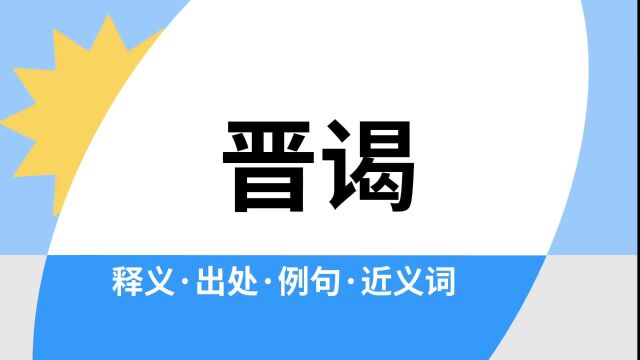 晋谒

释义·出处·例句·近义词